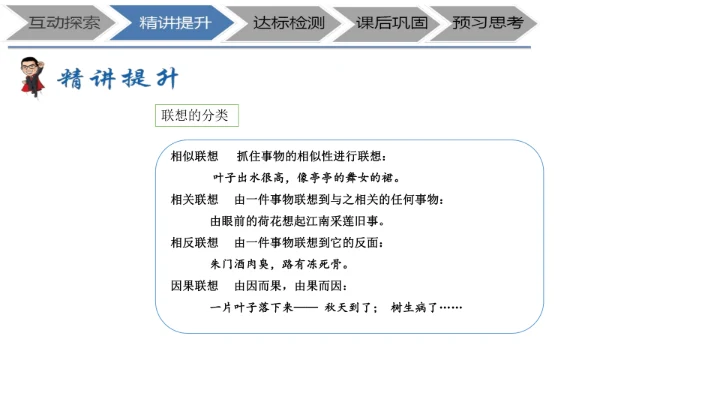 互动探索 精讲提升 达标检测 课后巩固 预习思考

精讲提升

联想的分类

相似联想 抓住事物的相似性进行联想：

叶子出水很高，像亭亭的舞女的裙。

相关联想 由一件事物联想到与之相关的任何事物：

由眼前的荷花想起江南采莲旧事。

相反联想 由一件事物联想到它的反面：

朱门酒肉臭，路有冻死骨。

因果联想 由因而果，由果而因：

一片叶子落下来—— 秋天到了； 树生病了……